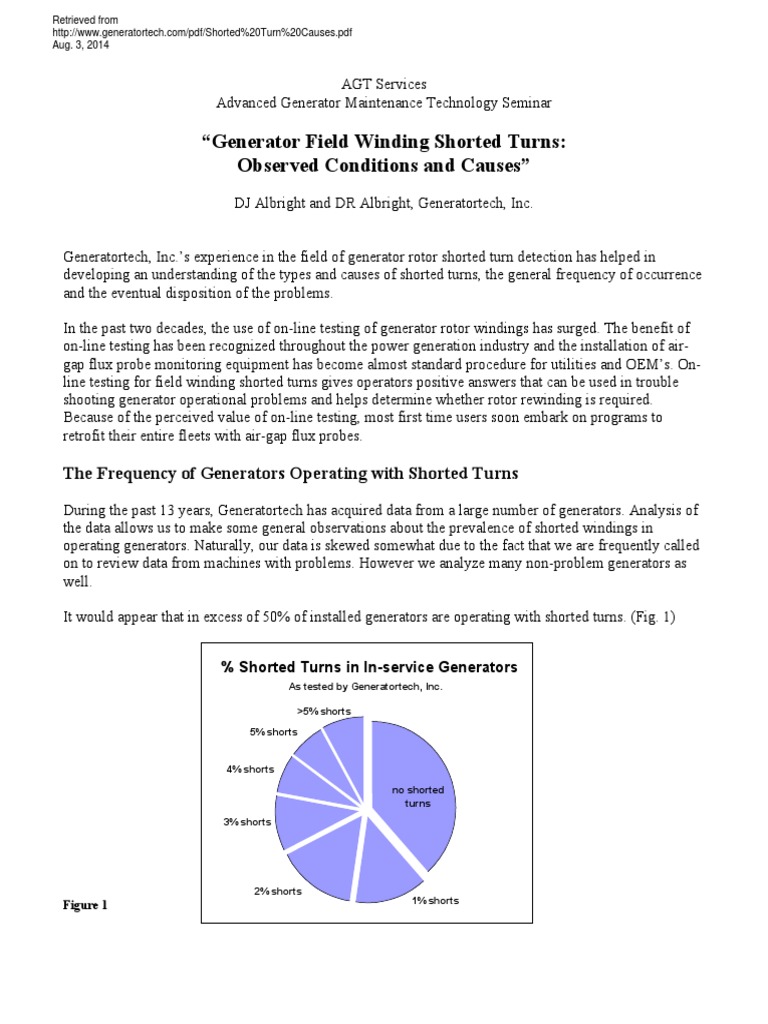 Retrieved from
http://www.generatortech.com/pdf/Shorted%20Turn%20Causes.pdf
Aug. 3, 2014

AGT Services
Advanced Generator Maintenance Technology Seminar

"Generator Field Winding Shorted Turns:
Observed Conditions and Causes"

DJ Albright and DR Albright, Generatortech, Inc.

Generatortech, Inc.'s experience in the field of generator rotor shorted turn detection has helped in developing an understanding of the types and causes of shorted turns, the general frequency of occurrence and the eventual disposition of the problems.

In the past two decades, the use of on-line testing of generator rotor windings has surged. The benefit of on-line testing has been recognized throughout the power generation industry and the installation of air-gap flux probe monitoring equipment has become almost standard procedure for utilities and OEM's. On-line testing for field winding shorted turns gives operators positive answers that can be used in trouble shooting generator operational problems and helps determine whether rotor rewinding is required. Because of the perceived value of on-line testing, most first time users soon embark on programs to retrofit their entire fleets with air-gap flux probes.

The Frequency of Generators Operating with Shorted Turns

During the past 13 years, Generatortech has acquired data from a large number of generators. Analysis of the data allows us to make some general observations about the prevalence of shorted windings in operating generators. Naturally, our data is skewed somewhat due to the fact that we are frequently called on to review data from machines with problems. However we analyze many non-problem generators as well.

It would appear that in excess of 50% of installed generators are operating with shorted turns. (Fig. 1)

% Shorted Turns in In-service Generators
As tested by Generatortech, Inc.

>5% shorts
5% shorts
4% shorts
3% shorts
2% shorts
1% shorts
no shorted turns

Figure 1